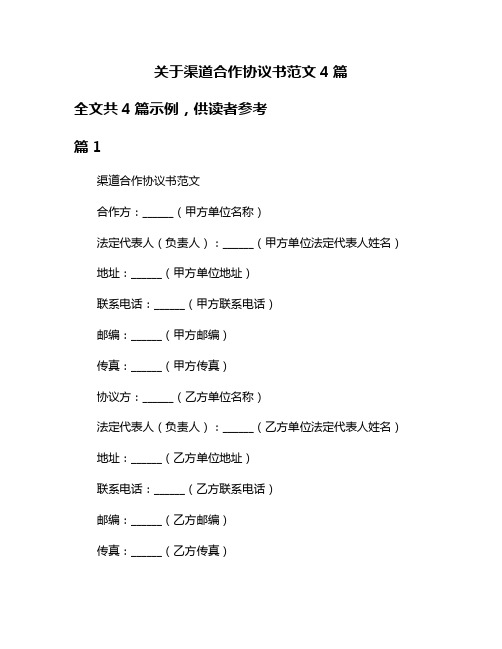 关于渠道合作协议书范文 4 篇

全文共 4 篇示例，供读者参考

篇 1

渠道合作协议书范文

合作方：______（甲方单位名称）

法定代表人（负责人）：______（甲方单位法定代表人姓名）

地址：______（甲方单位地址）

联系电话：______（甲方联系电话）

邮编：______（甲方邮编）

传真：______（甲方传真）

协议方：______（乙方单位名称）

法定代表人（负责人）：______（乙方单位法定代表人姓名）

地址：______（乙方单位地址）

联系电话：______（乙方联系电话）

邮编：______（乙方邮编）

传真：______（乙方传真）